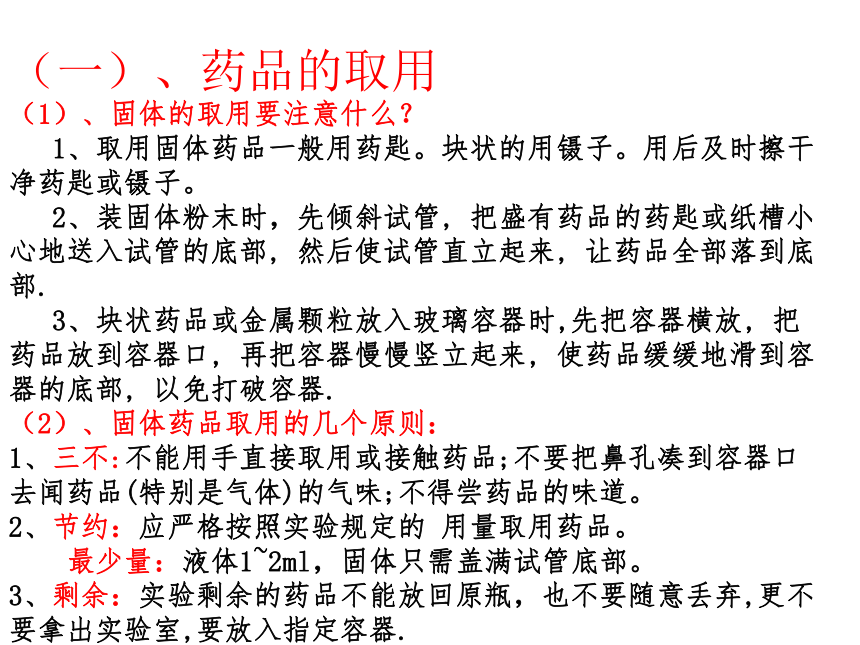 （一）、药品的取用

（1）、固体的取用要注意什么？

1、取用固体药品一般用药匙。块状的用镊子。用后及时擦干净药匙或镊子。

2、装固体粉末时，先倾斜试管，把盛有药品的药匙或纸槽小心地送入试管的底部，然后使试管直立起来，让药品全部落到底部.

3、块状药品或金属颗粒放入玻璃容器时,先把容器横放，把药品放到容器口，再把容器慢慢竖立起来，使药品缓缓地滑到容器的底部，以免打破容器.

（2）、固体药品取用的几个原则：

1、三不:不能用手直接取用或接触药品;不要把鼻孔凑到容器口去闻药品(特别是气体)的气味;不得尝药品的味道。

2、节约：应严格按照实验规定的 用量取用药品。

最少量：液体1~2ml，固体只需盖满试管底部。

3、剩余：实验剩余的药品不能放回原瓶，也不要随意丢弃,更不要拿出实验室,要放入指定容器.